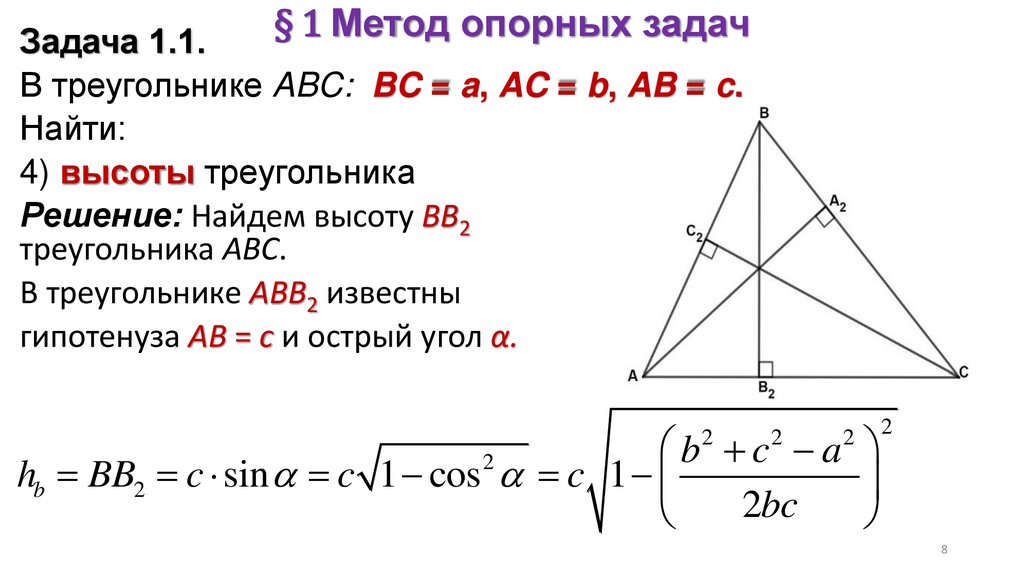 § 1 Метод опорных задач

Задача 1.1.

В треугольнике ABC: BC = a, AC = b, AB = c.

Найти:

4) высоты треугольника

Решение: Найдем высоту $BB_2$ треугольника ABC.

В треугольнике $ABB_2$ известны гипотенуза AB = c и острый угол α.

B

$A_2$

$C_2$

A

$B_2$

C

$h_b = BB_2 = c \cdot \sin\alpha = c\sqrt{1-\cos^2\alpha} = c\sqrt{1-\left(\frac{b^2+c^2-a^2}{2bc}\right)^2}$

8